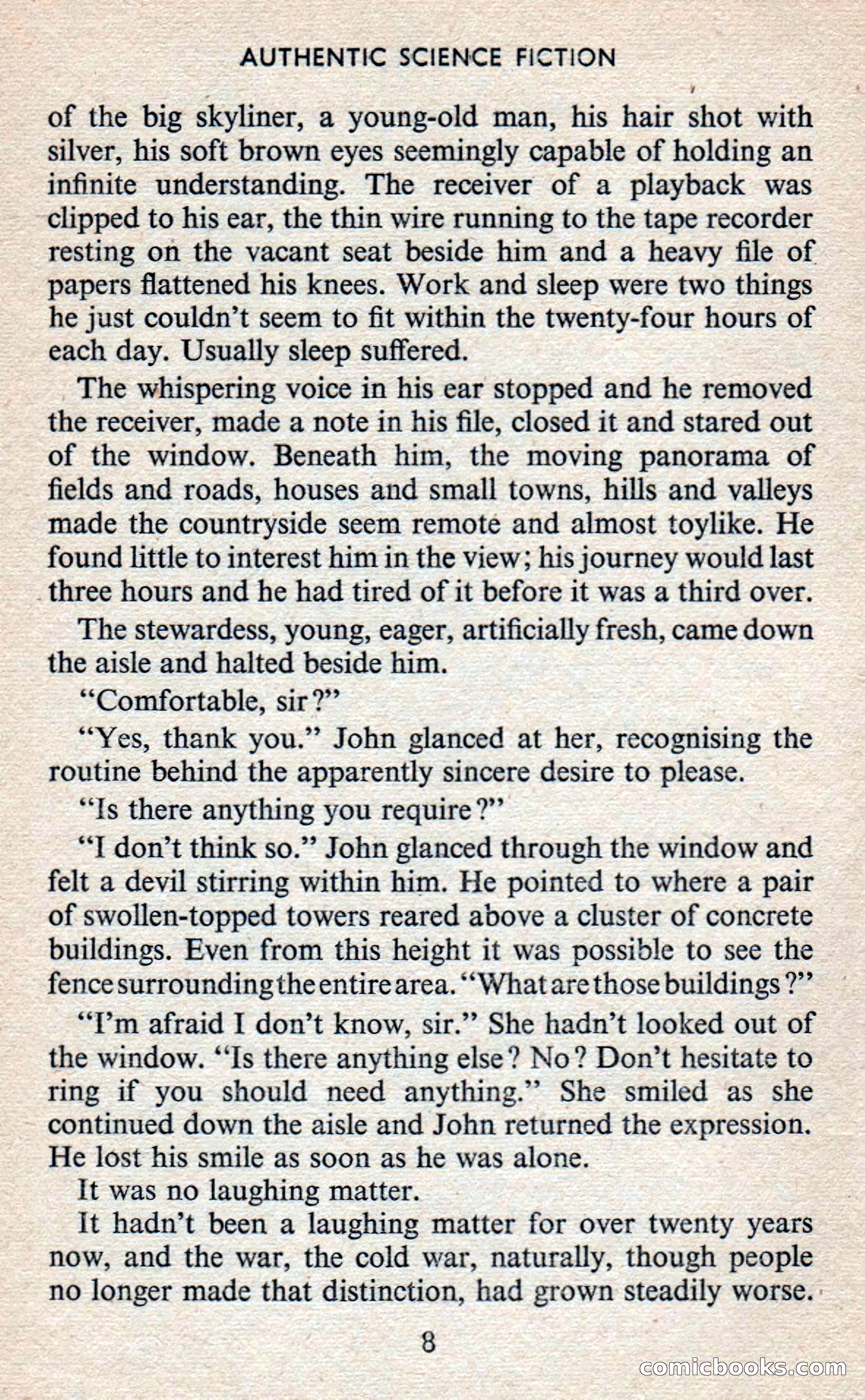 AUTHENTIC SCIENCE FICTION

of the big skyliner, a young-old man, his hair shot with silver, his soft brown eyes seemingly capable of holding an infinite understanding. The receiver of a playback was clipped to his ear, the thin wire running to the tape recorder resting on the vacant seat beside him and a heavy file of papers flattened his knees. Work and sleep were two things he just couldn't seem to fit within the twenty-four hours of each day. Usually sleep suffered.

The whispering voice in his ear stopped and he removed the receiver, made a note in his file, closed it and stared out of the window. Beneath him, the moving panorama of fields and roads, houses and small towns, hills and valleys made the countryside seem remote and almost toylike. He found little to interest him in the view; his journey would last three hours and he had tired of it before it was a third over.

The stewardess, young, eager, artificially fresh, came down the aisle and halted beside him.

"Comfortable, sir?"

"Yes, thank you." John glanced at her, recognising the routine behind the apparently sincere desire to please.

"Is there anything you require?"

"I don't think so." John glanced through the window and felt a devil stirring within him. He pointed to where a pair of swollen-topped towers reared above a cluster of concrete buildings. Even from this height it was possible to see the fence surrounding the entire area. "What are those buildings?"

"I'm afraid I don't know, sir." She hadn't looked out of the window. "Is there anything else? No? Don't hesitate to ring if you should need anything." She smiled as she continued down the aisle and John returned the expression. He lost his smile as soon as he was alone.

It was no laughing matter.

It hadn't been a laughing matter for over twenty years now, and the war, the cold war, naturally, though people no longer made that distinction, had grown steadily worse.

8

comicbooks.com